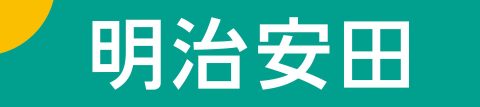 明治安田